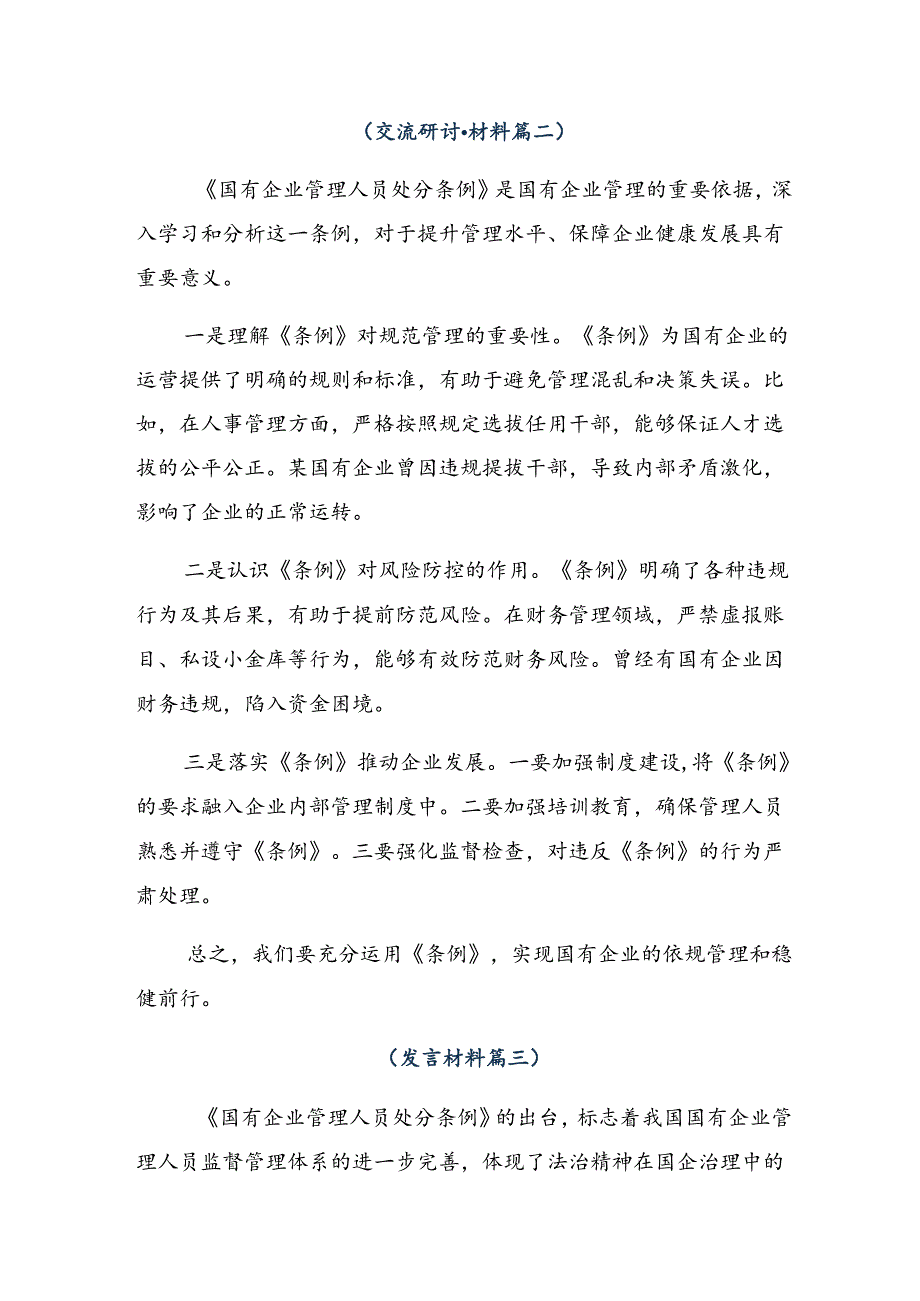 （交流研讨•材料篇二）

《国有企业管理人员处分条例》是国有企业管理的重要依据，深入学习和分析这一条例，对于提升管理水平、保障企业健康发展具有重要意义。

一是理解《条例》对规范管理的重要性。《条例》为国有企业的运营提供了明确的规则和标准，有助于避免管理混乱和决策失误。比如，在人事管理方面，严格按照规定选拔任用干部，能够保证人才选拔的公平公正。某国有企业曾因违规提拔干部，导致内部矛盾激化，影响了企业的正常运转。

二是认识《条例》对风险防控的作用。《条例》明确了各种违规行为及其后果，有助于提前防范风险。在财务管理领域，严禁虚报账目、私设小金库等行为，能够有效防范财务风险。曾经有国有企业因财务违规，陷入资金困境。

三是落实《条例》推动企业发展。一要加强制度建设，将《条例》的要求融入企业内部管理制度中。二要加强培训教育，确保管理人员熟悉并遵守《条例》。三要强化监督检查，对违反《条例》的行为严肃处理。

总之，我们要充分运用《条例》，实现国有企业的依规管理和稳健前行。

（发言材料篇三）

《国有企业管理人员处分条例》的出台，标志着我国国有企业管理人员监督管理体系的进一步完善，体现了法治精神在国企治理中的